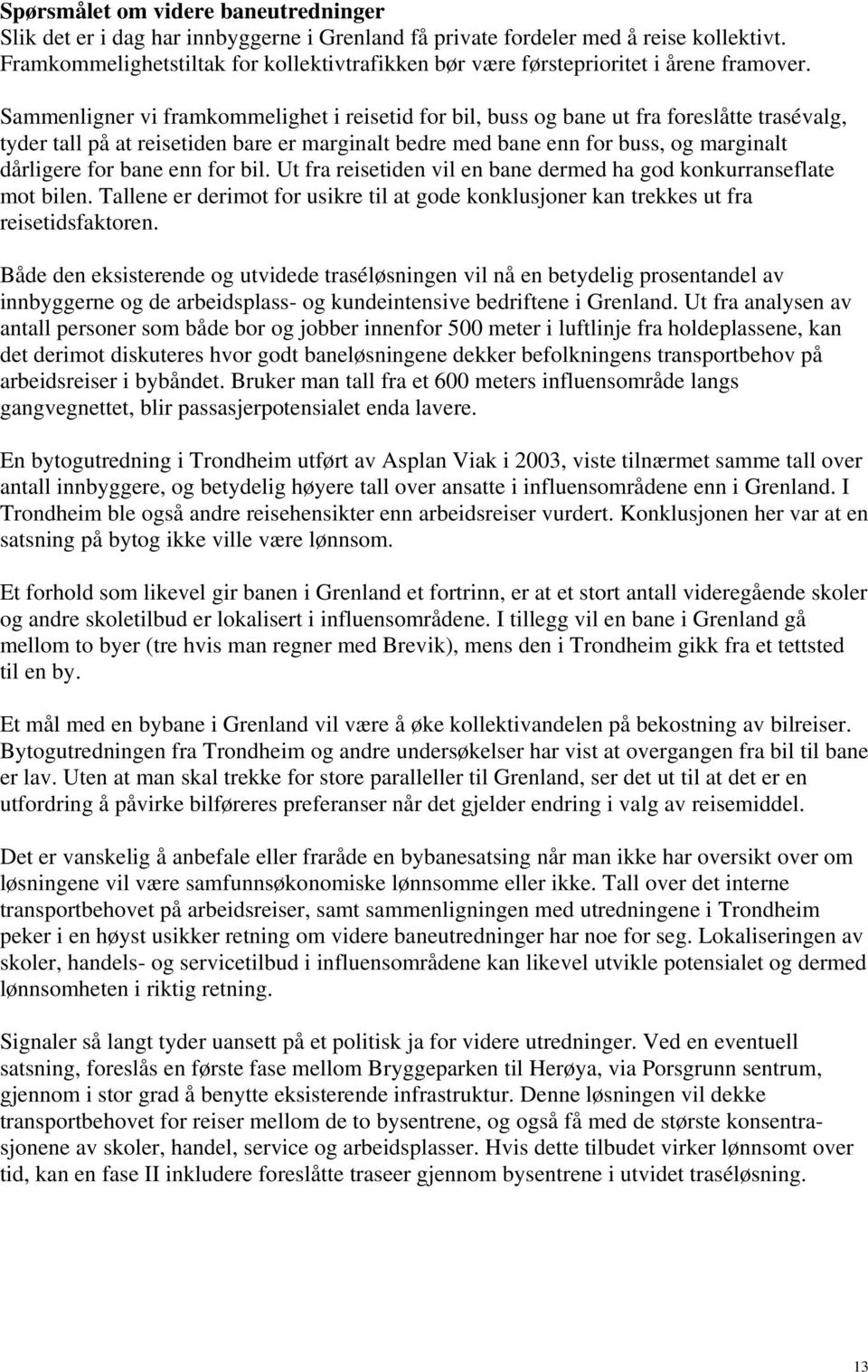 **Spørsmålet om videre baneutredninger**
Slik det er i dag har innbyggerne i Grenland få private fordeler med å reise kollektivt. Framkommelighetstiltak for kollektivtrafikken bør være førsteprioritet i årene framover.

Sammenligner vi framkommelighet i reisetid for bil, buss og bane ut fra foreslåtte trasévalg, tyder tall på at reisetiden bare er marginalt bedre med bane enn for buss, og marginalt dårligere for bane enn for bil. Ut fra reisetiden vil en bane dermed ha god konkurranseflate mot bilen. Tallene er derimot for usikre til at gode konklusjoner kan trekkes ut fra reisetidsfaktoren.

Både den eksisterende og utvidede traséløsningen vil nå en betydelig prosentandel av innbyggerne og de arbeidsplass- og kundeintensive bedriftene i Grenland. Ut fra analysen av antall personer som både bor og jobber innenfor 500 meter i luftlinje fra holdeplassene, kan det derimot diskuteres hvor godt baneløsningene dekker befolkningens transportbehov på arbeidsreiser i bybåndet. Bruker man tall fra et 600 meters influensområde langs gangvegnettet, blir passasjerpotensialet enda lavere.

En bytogutredning i Trondheim utført av Asplan Viak i 2003, viste tilnærmet samme tall over antall innbyggere, og betydelig høyere tall over ansatte i influensområdene enn i Grenland. I Trondheim ble også andre reisehensikter enn arbeidsreiser vurdert. Konklusjonen her var at en satsning på bytog ikke ville være lønnsom.

Et forhold som likevel gir banen i Grenland et fortrinn, er at et stort antall videregående skoler og andre skoletilbud er lokalisert i influensområdene. I tillegg vil en bane i Grenland gå mellom to byer (tre hvis man regner med Brevik), mens den i Trondheim gikk fra et tettsted til en by.

Et mål med en bybane i Grenland vil være å øke kollektivandelen på bekostning av bilreiser. Bytogutredningen fra Trondheim og andre undersøkelser har vist at overgangen fra bil til bane er lav. Uten at man skal trekke for store paralleller til Grenland, ser det ut til at det er en utfordring å påvirke bilføreres preferanser når det gjelder endring i valg av reisemiddel.

Det er vanskelig å anbefale eller fraråde en bybanesatsing når man ikke har oversikt over om løsningene vil være samfunnsøkonomiske lønnsomme eller ikke. Tall over det interne transportbehovet på arbeidsreiser, samt sammenligningen med utredningene i Trondheim peker i en høyst usikker retning om videre baneutredninger har noe for seg. Lokaliseringen av skoler, handels- og servicetilbud i influensområdene kan likevel utvikle potensialet og dermed lønnsomheten i riktig retning.

Signaler så langt tyder uansett på et politisk ja for videre utredninger. Ved en eventuell satsning, foreslås en første fase mellom Bryggeparken til Herøya, via Porsgrunn sentrum, gjennom i stor grad å benytte eksisterende infrastruktur. Denne løsningen vil dekke transportbehovet for reiser mellom de to bysentrene, og også få med de største konsentrasjonene av skoler, handel, service og arbeidsplasser. Hvis dette tilbudet virker lønnsomt over tid, kan en fase II inkludere foreslåtte traseer gjennom bysentrene i utvidet traséløsning.

13